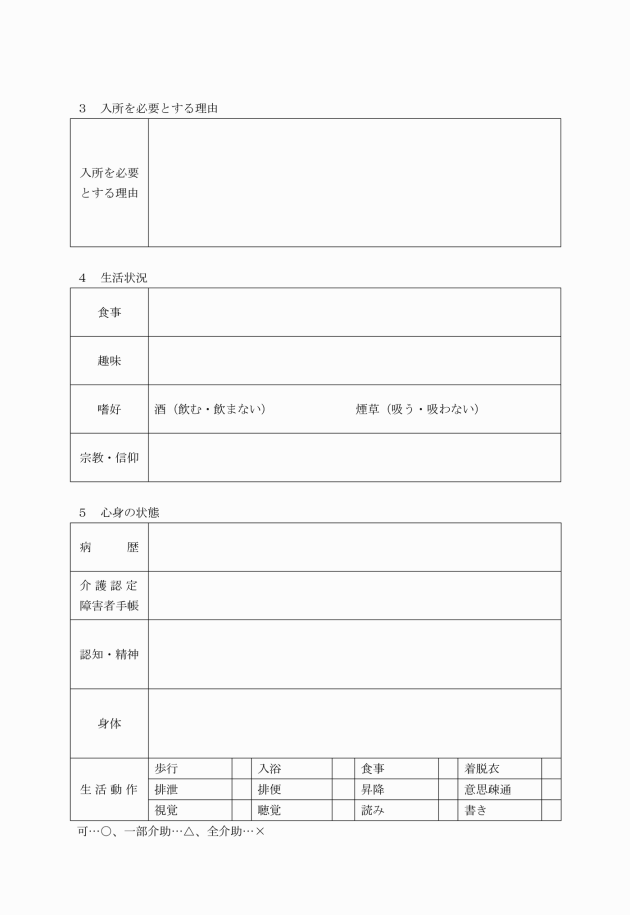 3　入所を必要とする理由

| 入所を必要とする理由 | |
|---|---|

4　生活状況

| 食事 | |
|---|---|
| 趣味 | |
| 嗜好 | 酒（飲む・飲まない）　　　　煙草（吸う・吸わない） |
| 宗教・信仰 | |

5　心身の状態

| 病　　歴 | | | | | | | | |
|---|---|---|---|---|---|---|---|---|
| 介護認定 障害者手帳 | | | | | | | | |
| 認知・精神 | | | | | | | | |
| 身体 | | | | | | | | |
| 生活動作 | 歩行 | | 入浴 | | 食事 | | 着脱衣 | |
| | 排泄 | | 排便 | | 昇降 | | 意思疎通 | |
| | 視覚 | | 聴覚 | | 読み | | 書き | |

可…○、一部介助…△、全介助…×